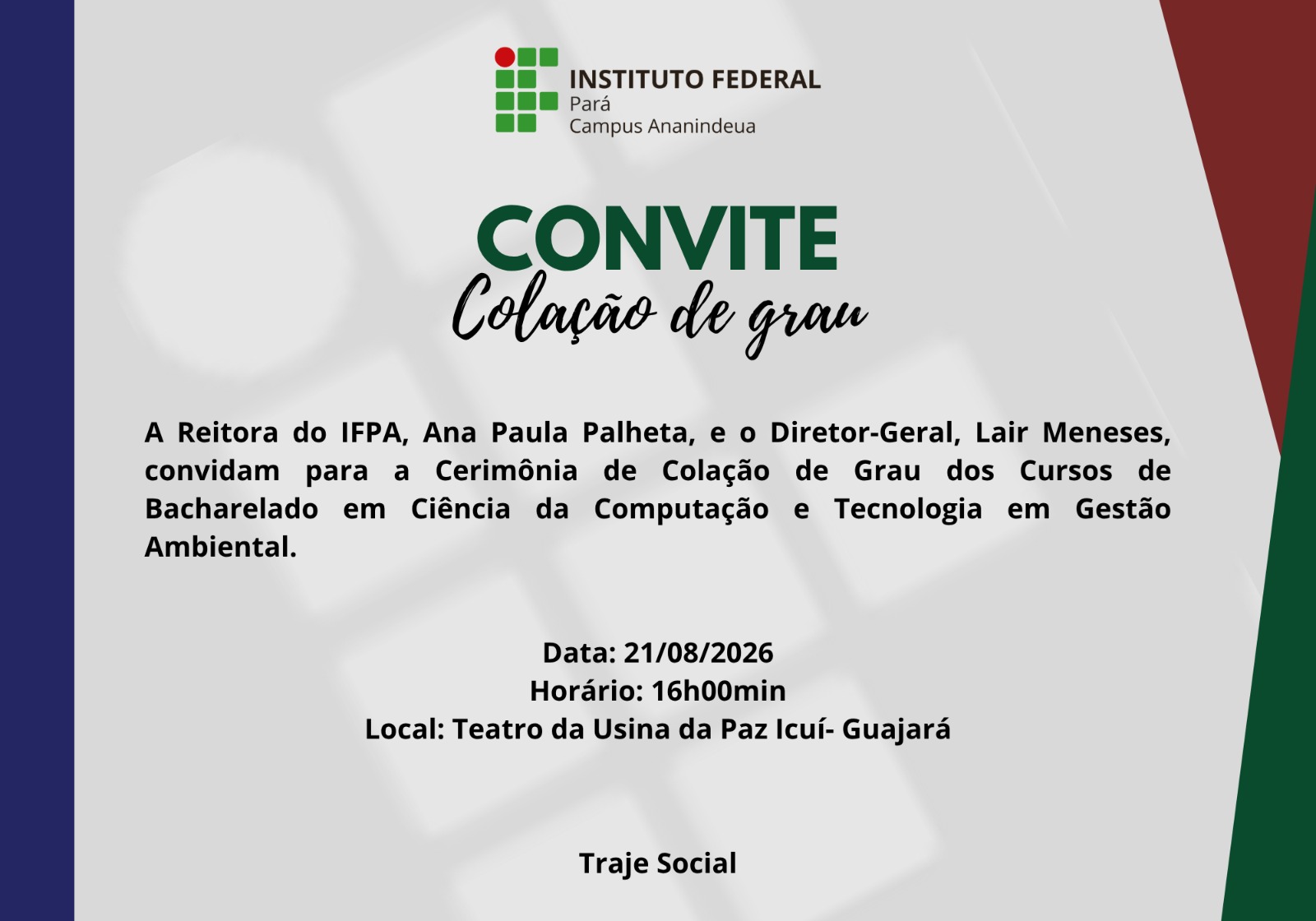 INSTITUTO FEDERAL
Pará
Campus Ananindeua

CONVITE
Colação de grau

A Reitora do IFPA, Ana Paula Palheta, e o Diretor-Geral, Lair Meneses, convidam para a Cerimônia de Colação de Grau dos Cursos de Bacharelado em Ciência da Computação e Tecnologia em Gestão Ambiental.

Data: 21/08/2026
Horário: 16h00min
Local: Teatro da Usina da Paz Icuí- Guajará

Traje Social